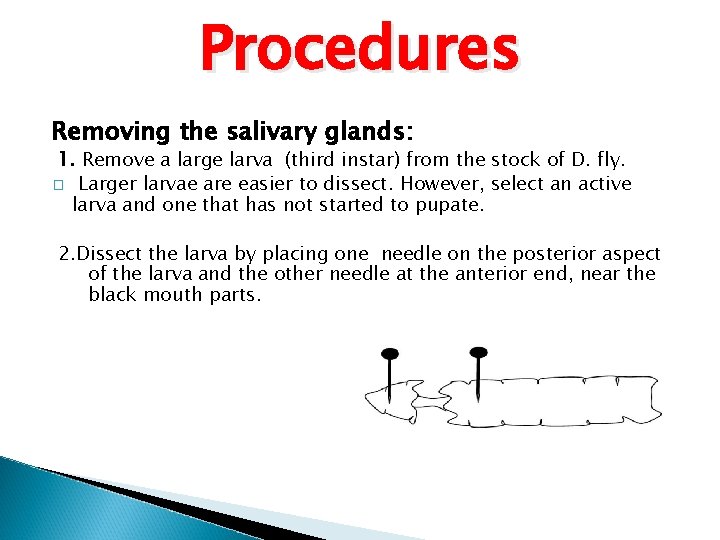 Procedures

Removing the salivary glands:

1. Remove a large larva (third instar) from the stock of D. fly.

□ Larger larvae are easier to dissect. However, select an active larva and one that has not started to pupate.

2.Dissect the larva by placing one needle on the posterior aspect of the larva and the other needle at the anterior end, near the black mouth parts.